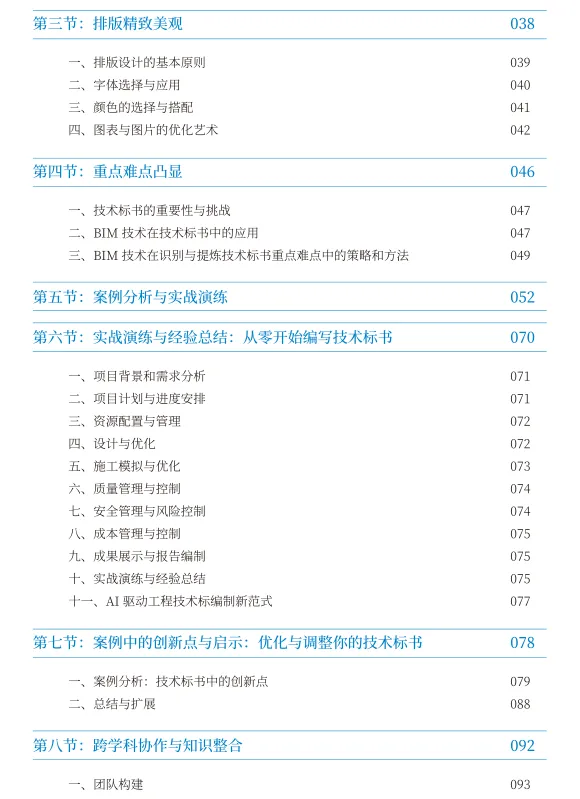 第三节：排版精致美观 038

一、排版设计的基本原则 039
二、字体选择与应用 040
三、颜色的选择与搭配 041
四、图表与图片的优化艺术 042

第四节：重点难点凸显 046

一、技术标书的重要性与挑战 047
二、BIM 技术在技术标书中的应用 047
三、BIM 技术在识别与提炼技术标书重点难点中的策略和方法 049

第五节：案例分析与实战演练 052

第六节：实战演练与经验总结：从零开始编写技术标书 070

一、项目背景和需求分析 071
二、项目计划与进度安排 071
三、资源配置与管理 072
四、设计与优化 072
五、施工模拟与优化 073
六、质量管理与控制 074
七、安全管理与风险控制 074
八、成本管理与控制 075
九、成果展示与报告编制 075
十、实战演练与经验总结 075
十一、AI 驱动工程技术标编制新范式 077

第七节：案例中的创新点与启示：优化与调整你的技术标书 078

一、案例分析：技术标书中的创新点 079
二、总结与扩展 088

第八节：跨学科协作与知识整合 092

一、团队构建 093